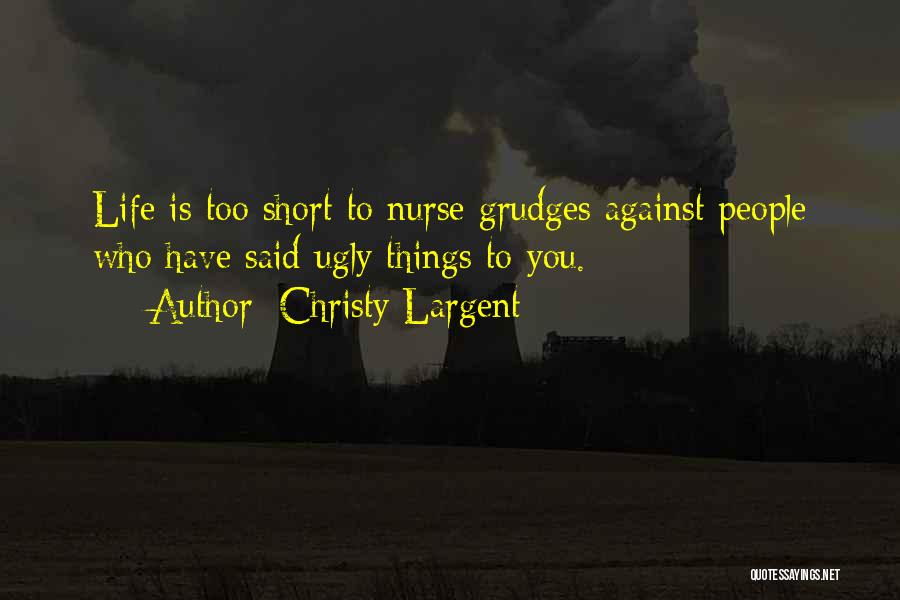 Life is too short to nurse grudges against people who have said ugly things to you.
Author: Christy Largent

QUOTESSAYINGS.NET